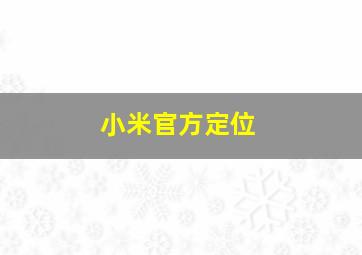 小米官方定位